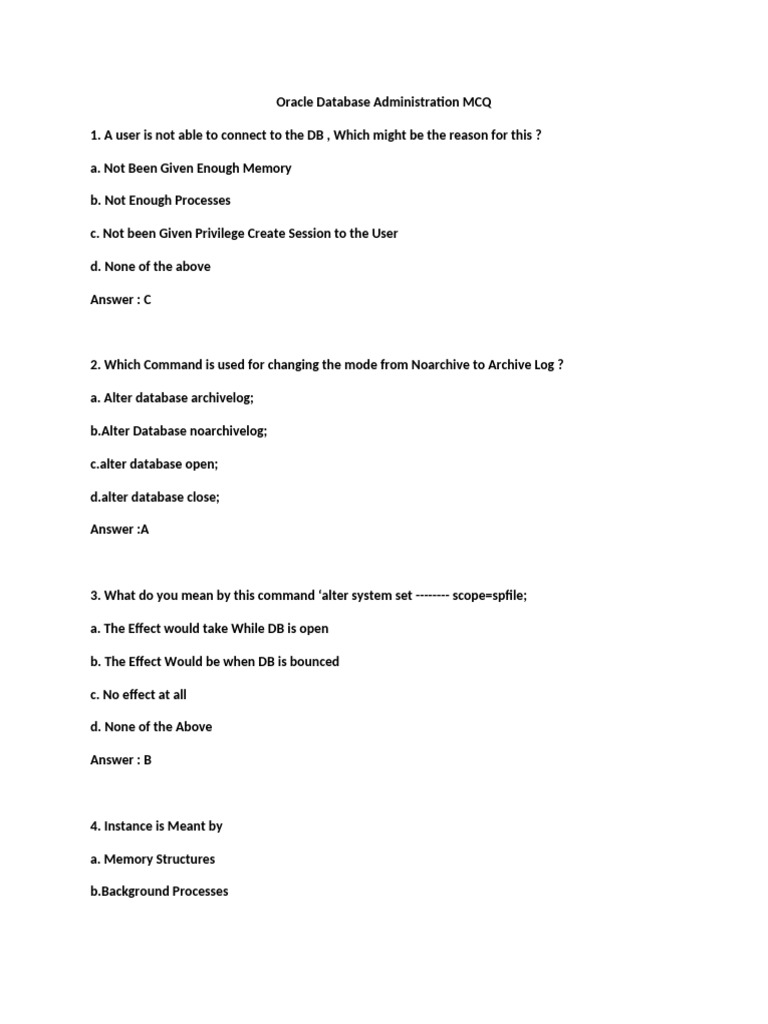 Oracle Database Administration MCQ

1. A user is not able to connect to the DB , Which might be the reason for this ?

a. Not Been Given Enough Memory

b. Not Enough Processes

c. Not been Given Privilege Create Session to the User

d. None of the above

Answer : C

2. Which Command is used for changing the mode from Noarchive to Archive Log ?

a. Alter database archivelog;

b.Alter Database noarchivelog;

c.alter database open;

d.alter database close;

Answer :A

3. What do you mean by this command ‘alter system set -------- scope=spfile;

a. The Effect would take While DB is open

b. The Effect Would be when DB is bounced

c. No effect at all

d. None of the Above

Answer : B

4. Instance is Meant by

a. Memory Structures

b.Background Processes